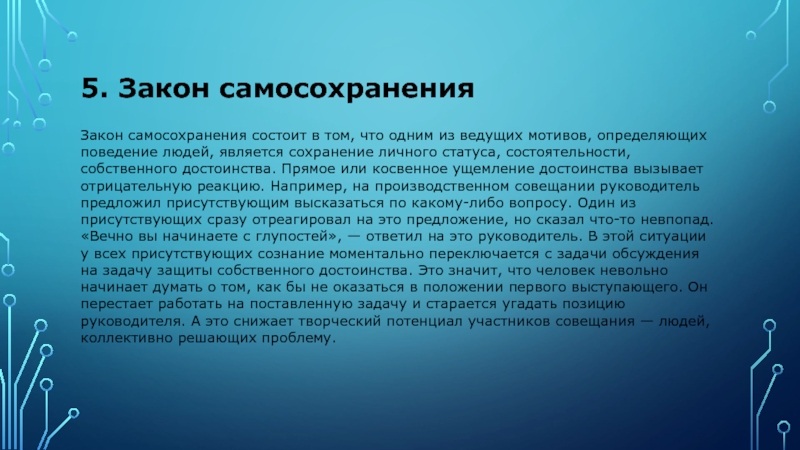 5. Закон самосохранения

Закон самосохранения состоит в том, что одним из ведущих мотивов, определяющих поведение людей, является сохранение личного статуса, состоятельности, собственного достоинства. Прямое или косвенное ущемление достоинства вызывает отрицательную реакцию. Например, на производственном совещании руководитель предложил присутствующим высказаться по какому-либо вопросу. Один из присутствующих сразу отреагировал на это предложение, но сказал что-то невпопад. «Вечно вы начинаете с глупостей», — ответил на это руководитель. В этой ситуации у всех присутствующих сознание моментально переключается с задачи обсуждения на задачу защиты собственного достоинства. Это значит, что человек невольно начинает думать о том, как бы не оказаться в положении первого выступающего. Он перестает работать на поставленную задачу и старается угадать позицию руководителя. А это снижает творческий потенциал участников совещания — людей, коллективно решающих проблему.